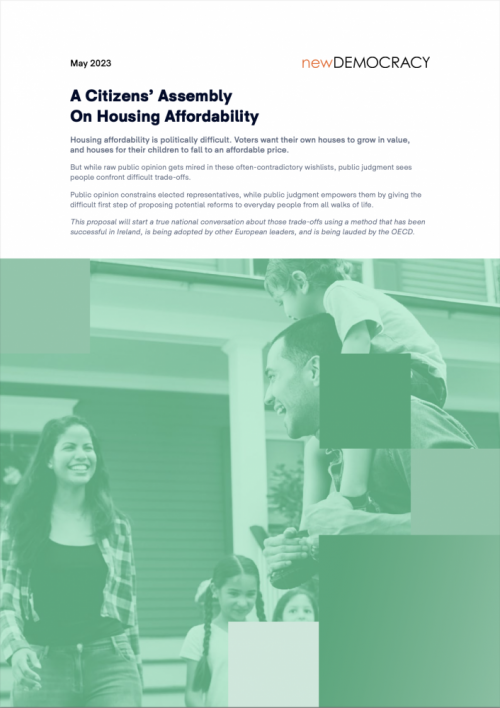 May 2023

newDEMOCRACY

A Citizens' Assembly On Housing Affordability

Housing affordability is politically difficult. Voters want their own houses to grow in value, and houses for their children to fall to an affordable price.

But while raw public opinion gets mired in these often-contradictory wishlists, public judgment sees people confront difficult trade-offs.

Public opinion constrains elected representatives, while public judgment empowers them by giving the difficult first step of proposing potential reforms to everyday people from all walks of life.

This proposal will start a true national conversation about those trade-offs using a method that has been successful in Ireland, is being adopted by other European leaders, and is being lauded by the OECD.